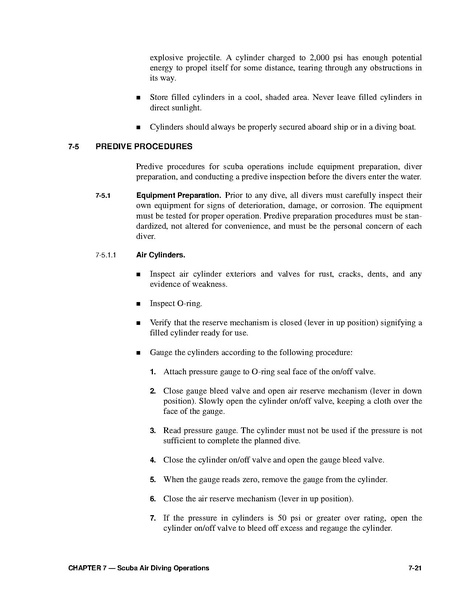 explosive projectile. A cylinder charged to 2,000 psi has enough potential energy to propel itself for some distance, tearing through any obstructions in its way.

■ Store filled cylinders in a cool, shaded area. Never leave filled cylinders in direct sunlight.

■ Cylinders should always be properly secured aboard ship or in a diving boat.

7-5 PREDIVE PROCEDURES

Predive procedures for scuba operations include equipment preparation, diver preparation, and conducting a predive inspection before the divers enter the water.

7-5.1 Equipment Preparation. Prior to any dive, all divers must carefully inspect their own equipment for signs of deterioration, damage, or corrosion. The equipment must be tested for proper operation. Predive preparation procedures must be standardized, not altered for convenience, and must be the personal concern of each diver.

7-5.1.1 Air Cylinders.

■ Inspect air cylinder exteriors and valves for rust, cracks, dents, and any evidence of weakness.

■ Inspect O-ring.

■ Verify that the reserve mechanism is closed (lever in up position) signifying a filled cylinder ready for use.

■ Gauge the cylinders according to the following procedure:

1. Attach pressure gauge to O-ring seal face of the on/off valve.

2. Close gauge bleed valve and open air reserve mechanism (lever in down position). Slowly open the cylinder on/off valve, keeping a cloth over the face of the gauge.

3. Read pressure gauge. The cylinder must not be used if the pressure is not sufficient to complete the planned dive.

4. Close the cylinder on/off valve and open the gauge bleed valve.

5. When the gauge reads zero, remove the gauge from the cylinder.

6. Close the air reserve mechanism (lever in up position).

7. If the pressure in cylinders is 50 psi or greater over rating, open the cylinder on/off valve to bleed off excess and regauge the cylinder.

CHAPTER 7 — Scuba Air Diving Operations 7-21